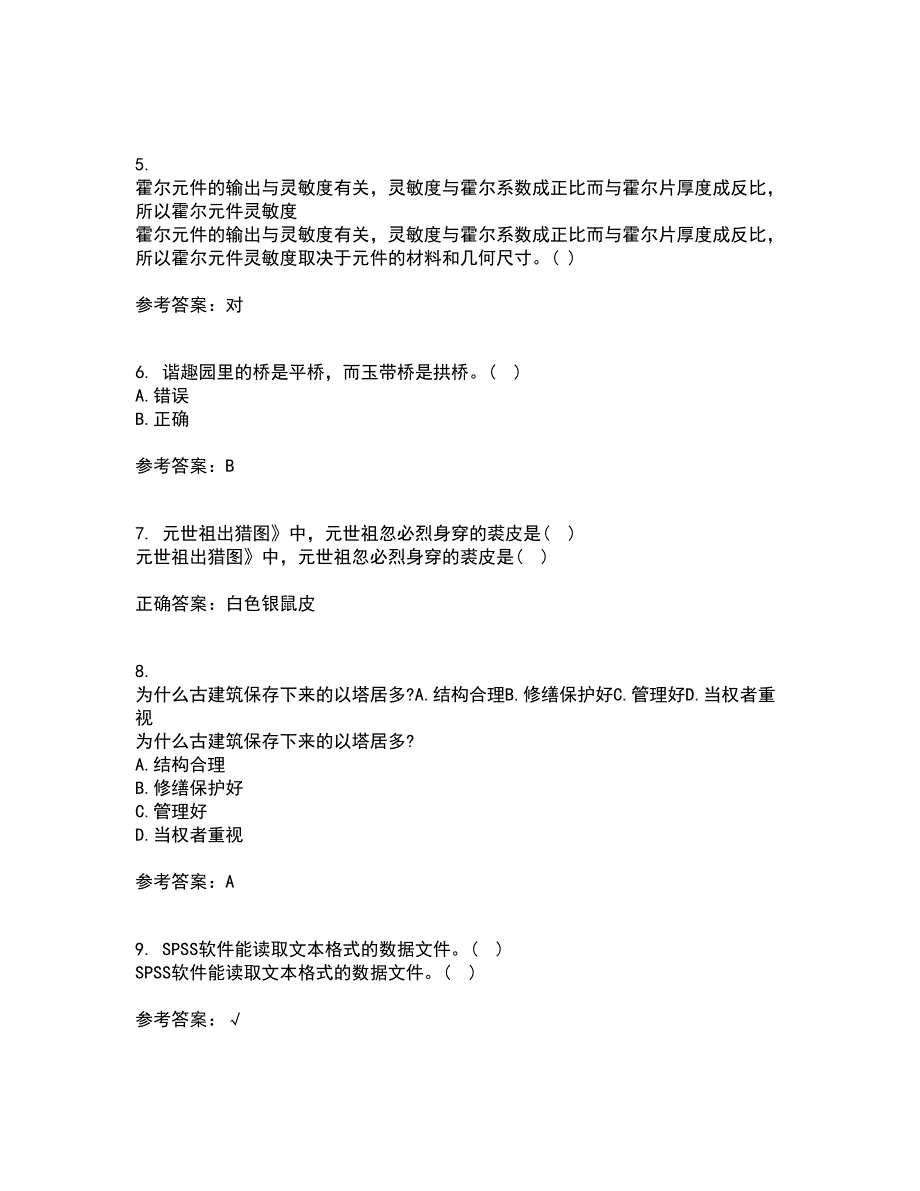 5.
霍尔元件的输出与灵敏度有关，灵敏度与霍尔系数成正比而与霍尔片厚度成反比，所以霍尔元件灵敏度
霍尔元件的输出与灵敏度有关，灵敏度与霍尔系数成正比而与霍尔片厚度成反比，所以霍尔元件灵敏度取决于元件的材料和几何尺寸。（ ）

参考答案：对

6. 谐趣园里的桥是平桥，而玉带桥是拱桥。（ ）
A.错误
B.正确

参考答案：B

7. 元世祖出猎图》中，元世祖忽必烈身穿的裘皮是（ ）
元世祖出猎图》中，元世祖忽必烈身穿的裘皮是（ ）

正确答案：白色银鼠皮

8.
为什么古建筑保存下来的以塔居多?A.结构合理B.修缮保护好C.管理好D.当权者重视
为什么古建筑保存下来的以塔居多?
A.结构合理
B.修缮保护好
C.管理好
D.当权者重视

参考答案：A

9. SPSS软件能读取文本格式的数据文件。（ ）
SPSS软件能读取文本格式的数据文件。（ ）

参考答案：√